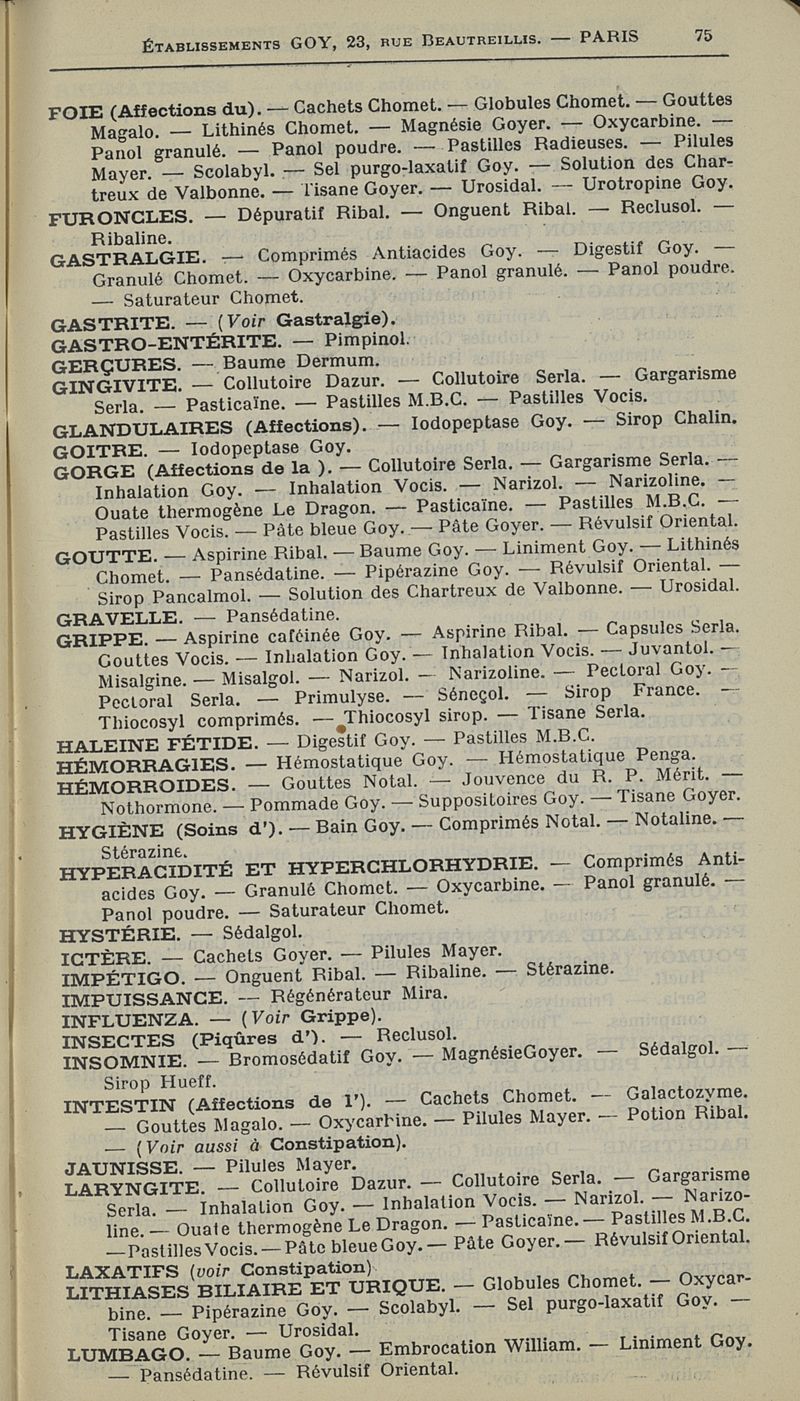 ÉTABLISSEMENTS GOY, 23, RUE BEAUTREILLIS. — PARIS 75

FOIE (Affections du). — Cachets Chomet. — Globules Chomet. — Gouttes Magalo. — Lithinés Chomet. — Magnésie Goyer. — Oxycarbine. — Panol granulé. — Panol poudre. — Pastilles Radieuses. — Pilules Mayer. — Scolabyl. — Sel purgo-laxatif Goy. — Solution des Chartreux de Valbonne. — Tisane Goyer. — Urosidal. — Urotropine Goy.

FURONCLES. — Dépuratif Ribal. — Onguent Ribal. — Reclusol. — Ribaline.

GASTRALGIE. — Comprimés Antiacides Goy. — Digestif Goy. — Granulé Chomet. — Oxycarbine. — Panol granulé. — Panol poudre. — Saturateur Chomet.

GASTRITE. — (Voir Gastralgie).

GASTRO-ENTÉRITE. — Pimpinol.

GERÇURES. — Baume Dermum.

GINGIVITE. — Collutoire Dazur. — Collutoire Serla. — Gargarisme Serla. — Pasticaïne. — Pastilles M.B.C. — Pastilles Vocis.

GLANDULAIRES (Affections). — Iodopeptase Goy. — Sirop Chalin.

GOITRE. — Iodopeptase Goy.

GORGE (Affections de la ). — Collutoire Serla. — Gargarisme Serla. — Inhalation Goy. — Inhalation Vocis. — Narizol. — Narizoline. — Ouate thermogène Le Dragon. — Pasticaïne. — Pastilles M.B.C. — Pastilles Vocis. — Pâte bleue Goy. — Pâte Goyer. — Révulsif Oriental.

GOUTTE. — Aspirine Ribal. — Baume Goy. — Liniment Goy. — Lithinés Chomet. — Pansédatine. — Pipérazine Goy. — Révulsif Oriental. — Sirop Pancalmol. — Solution des Chartreux de Valbonne. — Urosidal.

GRAVELLE. — Pansédatine.

GRIPPE. — Aspirine caféinée Goy. — Aspirine Ribal. — Capsules Serla. Gouttes Vocis. — Inhalation Goy. — Inhalation Vocis. — Juvantol. — Misalgine. — Misalgol. — Narizol. — Narizoline. — Pectoral Goy. — Pectoral Serla. — Primulyse. — Séneçol. — Sirop France. — Thiocosyl comprimés. — Thiocosyl sirop. — Tisane Serla.

HALEINE FÉTIDE. — Digestif Goy. — Pastilles M.B.C.

HÉMORRAGIES. — Hémostatique Goy. — Hémostatique Penga.

HÉMORROIDES. — Gouttes Notal. — Jouvence du R. P. Mérit. — Nothormone. — Pommade Goy. — Suppositoires Goy. — Tisane Goyer.

HYGIÈNE (Soins d'). — Bain Goy. — Comprimés Notal. — Notaline. — Stérazine.

HYPERACIDITÉ ET HYPERCHLORHYDRIE. — Comprimés Antiacides Goy. — Granulé Chomet. — Oxycarbine. — Panol granulé. — Panol poudre. — Saturateur Chomet.

HYSTÉRIE. — Sédalgol.

ICTÈRE. — Cachets Goyer. — Pilules Mayer.

IMPÉTIGO. — Onguent Ribal. — Ribaline. — Stérazine.

IMPUISSANCE. — Régénérateur Mira.

INFLUENZA. — (Voir Grippe).

INSECTES (Piqûres d'). — Reclusol.

INSOMNIE. — Bromosédatif Goy. — MagnésieGoyer. — Sédalgol. — Sirop Hueff.

INTESTIN (Affections de l'). — Cachets Chomet. — Galactozyme. — Gouttes Magalo. — Oxycarbine. — Pilules Mayer. — Potion Ribal. — (Voir aussi à Constipation).

JAUNISSE. — Pilules Mayer.

LARYNGITE. — Collutoire Dazur. — Collutoire Serla. — Gargarisme Serla. — Inhalation Goy. — Inhalation Vocis. — Narizol. — Narizoline. — Ouate thermogène Le Dragon. — Pasticaïne. — Pastilles M.B.C. — Pastilles Vocis. — Pâte bleue Goy. — Pâte Goyer. — Révulsif Oriental.

LAXATIFS (voir Constipation).

LITHIASES BILIAIRE ET URIQUE. — Globules Chomet. — Oxycarbine. — Pipérazine Goy. — Scolabyl. — Sel purgo-laxatif Goy. — Tisane Goyer. — Urosidal.

LUMBAGO. — Baume Goy. — Embrocation William. — Liniment Goy. — Pansédatine. — Révulsif Oriental.